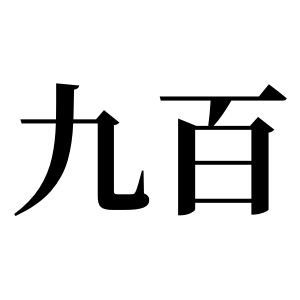 九百